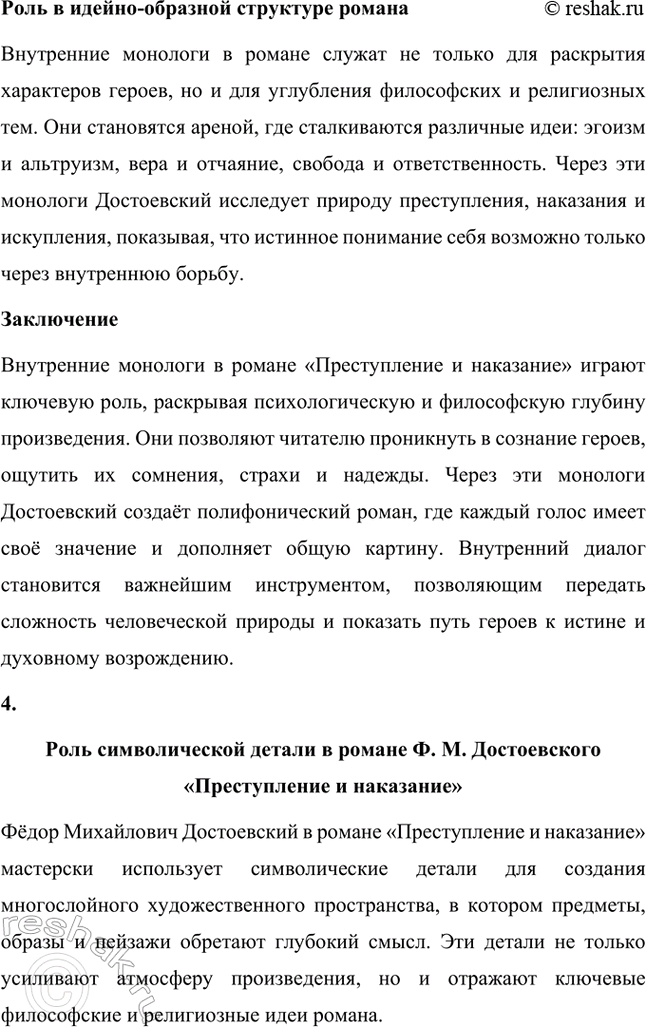 Роль в идейно-образной структуре романа © reshak.ru

Внутренние монологи в романе служат не только для раскрытия характеров героев, но и для углубления философских и религиозных тем. Они становятся ареной, где сталкиваются различные идеи: эгоизм и альтруизм, вера и отчаяние, свобода и ответственность. Через эти монологи Достоевский исследует природу преступления, наказания и искупления, показывая, что истинное понимание себя возможно только через внутреннюю борьбу.

Заключение

Внутренние монологи в романе «Преступление и наказание» играют ключевую роль, раскрывая психологическую и философскую глубину произведения. Они позволяют читателю проникнуть в сознание героев, ощутить их сомнения, страхи и надежды. Через эти монологи Достоевский создаёт полифонический роман, где каждый голос имеет своё значение и дополняет общую картину. Внутренний диалог становится важнейшим инструментом, позволяющим передать сложность человеческой природы и показать путь героев к истине и духовному возрождению.

4.

Роль символической детали в романе Ф. М. Достоевского «Преступление и наказание»

Фёдор Михайлович Достоевский в романе «Преступление и наказание» мастерски использует символические детали для создания многослойного художественного пространства, в котором предметы, образы и пейзажи обретают глубокий смысл. Эти детали не только усиливают атмосферу произведения, но и отражают ключевые философские и религиозные идеи романа.

reshak.ru